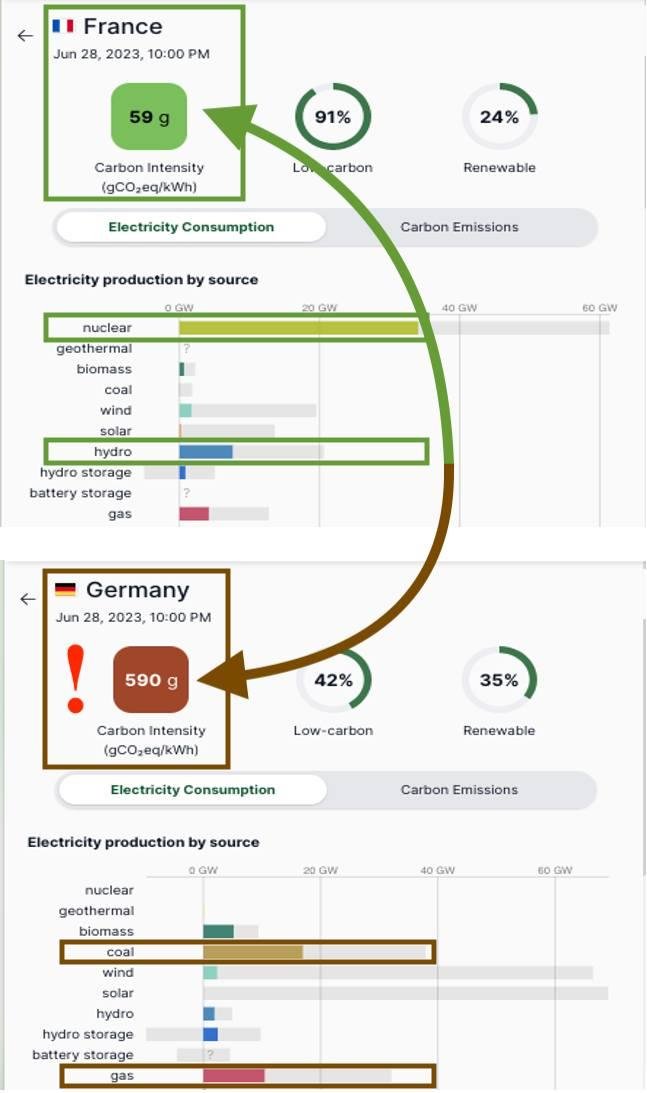 France
Jun 28, 2023, 10:00 PM

59 g
Carbon Intensity
($gCO_2eq/kWh$)

91%
Low-carbon

24%
Renewable

Electricity Consumption
Carbon Emissions

Electricity production by source

0 GW
20 GW
40 GW
60 GW

nuclear
geothermal
?
biomass
coal
wind
solar
hydro
hydro storage
battery storage
?
gas

Germany
Jun 28, 2023, 10:00 PM

!
590 g
Carbon Intensity
($gCO_2eq/kWh$)

42%
Low-carbon

35%
Renewable

Electricity Consumption
Carbon Emissions

Electricity production by source

0 GW
20 GW
40 GW
60 GW

nuclear
geothermal
biomass
coal
wind
solar
hydro
hydro storage
battery storage
?
gas